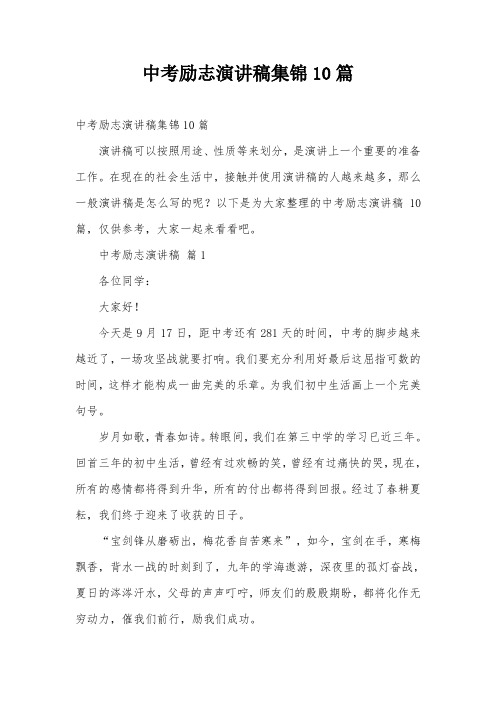 中考励志演讲稿集锦10篇

中考励志演讲稿集锦10篇

演讲稿可以按照用途、性质等来划分，是演讲上一个重要的准备工作。在现在的社会生活中，接触并使用演讲稿的人越来越多，那么一般演讲稿是怎么写的呢？以下是为大家整理的中考励志演讲稿 10篇，仅供参考，大家一起来看看吧。

中考励志演讲稿 篇1

各位同学：

大家好！

今天是9月17日，距中考还有281天的时间，中考的脚步越来越近了，一场攻坚战就要打响。我们要充分利用好最后这屈指可数的时间，这样才能构成一曲完美的乐章。为我们初中生活画上一个完美句号。

岁月如歌，青春如诗。转眼间，我们在第三中学的学习已近三年。回首三年的初中生活，曾经有过欢畅的笑，曾经有过痛快的哭，现在，所有的感情都将得到升华，所有的付出都将得到回报。经过了春耕夏耘，我们终于迎来了收获的日子。

“宝剑锋从磨砺出，梅花香自苦寒来”，如今，宝剑在手，寒梅飘香，背水一战的时刻到了，九年的学海遨游，深夜里的孤灯奋战，夏日的涔涔汗水，父母的声声叮咛，师友们的殷殷期盼，都将化作无穷动力，催我们前行，励我们成功。